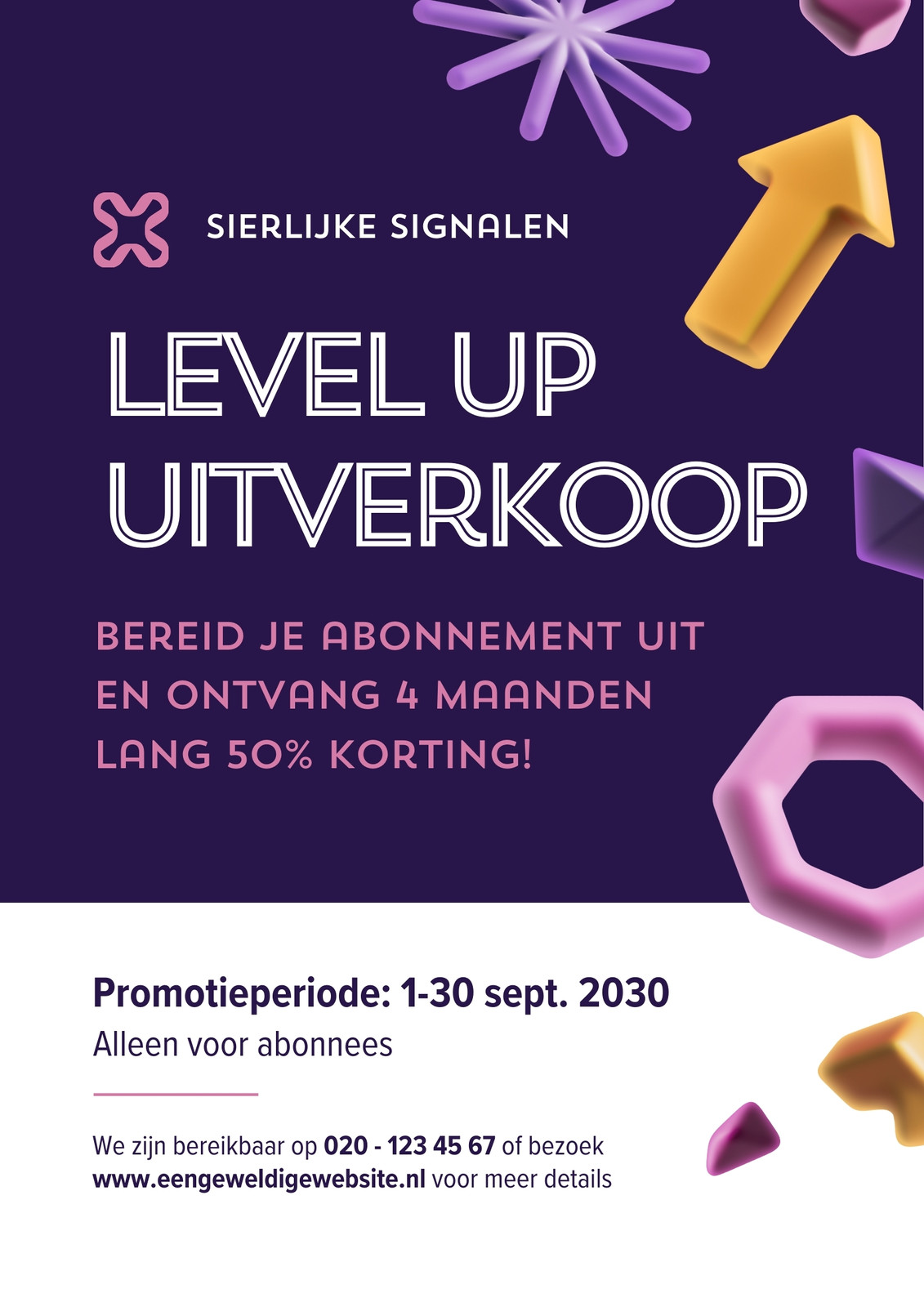 SIERLIJKE SIGNALEN

LEVEL UP UITVERKOOP

BEREID JE ABONNEMENT UIT EN ONTVANG 4 MAANDEN LANG 50% KORTING!

Promotieperiode: 1-30 sept. 2030

Alleen voor abonnees

We zijn bereikbaar op 020 - 123 45 67 of bezoek www.eengeweldigewebsite.nl voor meer details